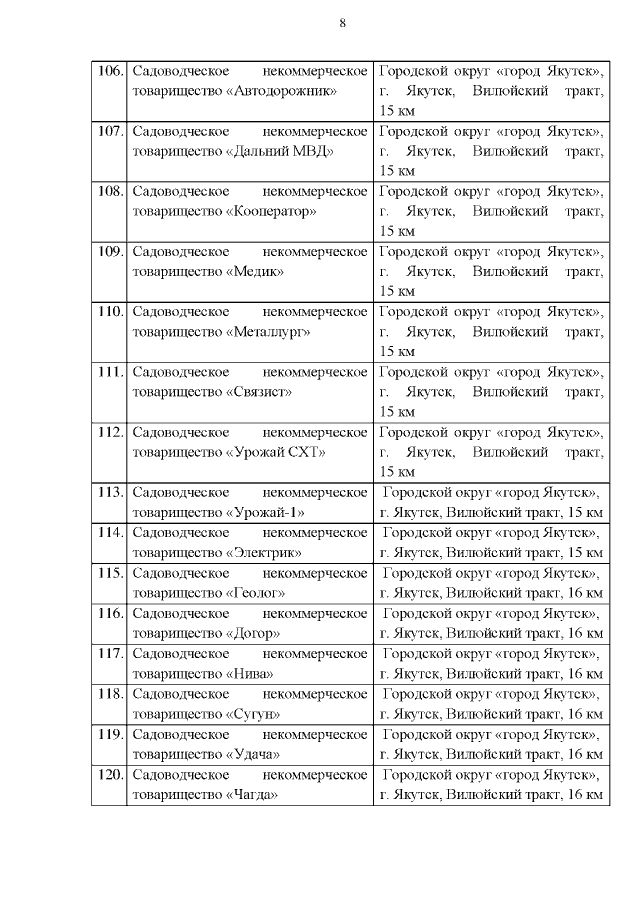 8

| | | |
|---|---|---|
| 106. | Садоводческое некоммерческое товарищество «Автодорожник» | Городской округ «город Якутск», г. Якутск, Вилюйский тракт, 15 км |
| 107. | Садоводческое некоммерческое товарищество «Дальний МВД» | Городской округ «город Якутск», г. Якутск, Вилюйский тракт, 15 км |
| 108. | Садоводческое некоммерческое товарищество «Кооператор» | Городской округ «город Якутск», г. Якутск, Вилюйский тракт, 15 км |
| 109. | Садоводческое некоммерческое товарищество «Медик» | Городской округ «город Якутск», г. Якутск, Вилюйский тракт, 15 км |
| 110. | Садоводческое некоммерческое товарищество «Металлург» | Городской округ «город Якутск», г. Якутск, Вилюйский тракт, 15 км |
| 111. | Садоводческое некоммерческое товарищество «Связист» | Городской округ «город Якутск», г. Якутск, Вилюйский тракт, 15 км |
| 112. | Садоводческое некоммерческое товарищество «Урожай СХТ» | Городской округ «город Якутск», г. Якутск, Вилюйский тракт, 15 км |
| 113. | Садоводческое некоммерческое товарищество «Урожай-1» | Городской округ «город Якутск», г. Якутск, Вилюйский тракт, 15 км |
| 114. | Садоводческое некоммерческое товарищество «Электрик» | Городской округ «город Якутск», г. Якутск, Вилюйский тракт, 15 км |
| 115. | Садоводческое некоммерческое товарищество «Геолог» | Городской округ «город Якутск», г. Якутск, Вилюйский тракт, 16 км |
| 116. | Садоводческое некоммерческое товарищество «Догор» | Городской округ «город Якутск», г. Якутск, Вилюйский тракт, 16 км |
| 117. | Садоводческое некоммерческое товарищество «Нива» | Городской округ «город Якутск», г. Якутск, Вилюйский тракт, 16 км |
| 118. | Садоводческое некоммерческое товарищество «Сугун» | Городской округ «город Якутск», г. Якутск, Вилюйский тракт, 16 км |
| 119. | Садоводческое некоммерческое товарищество «Удача» | Городской округ «город Якутск», г. Якутск, Вилюйский тракт, 16 км |
| 120. | Садоводческое некоммерческое товарищество «Чагда» | Городской округ «город Якутск», г. Якутск, Вилюйский тракт, 16 км |